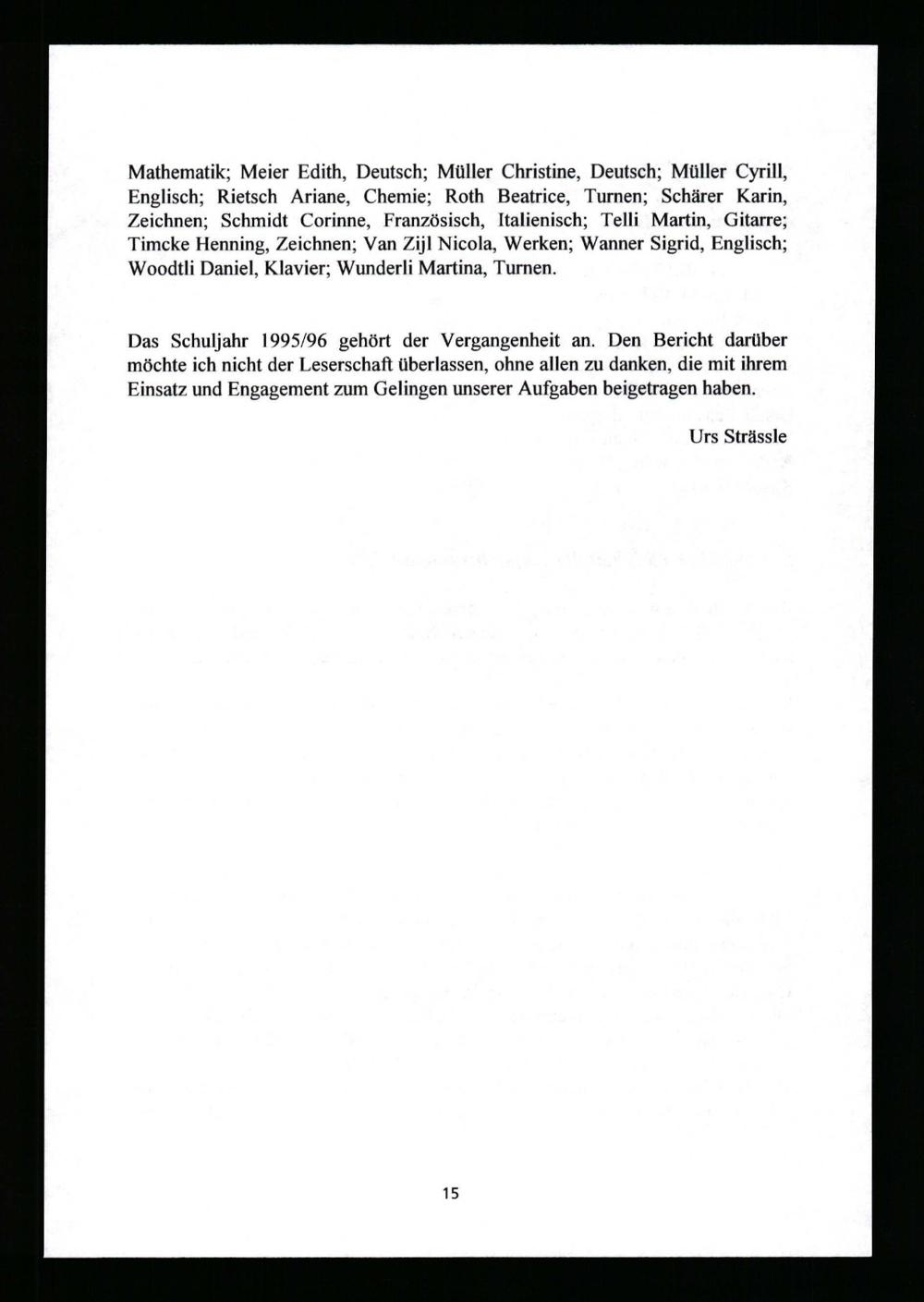 Mathematik; Meier Edith, Deutsch; Müller Christine, Deutsch; Müller Cyrill, Englisch; Rietsch Ariane, Chemie; Roth Beatrice, Turnen; Schärer Karin, Zeichnen; Schmidt Corinne, Französisch, Italienisch; Telli Martin, Gitarre; Timcke Henning, Zeichnen; Van Zijl Nicola, Werken; Wanner Sigrid, Englisch; Woodtli Daniel, Klavier; Wunderli Martina, Turnen.

Das Schuljahr 1995/96 gehört der Vergangenheit an. Den Bericht darüber möchte ich nicht der Leserschaft überlassen, ohne allen zu danken, die mit ihrem Einsatz und Engagement zum Gelingen unserer Aufgaben beigetragen haben.

Urs Strässle

15